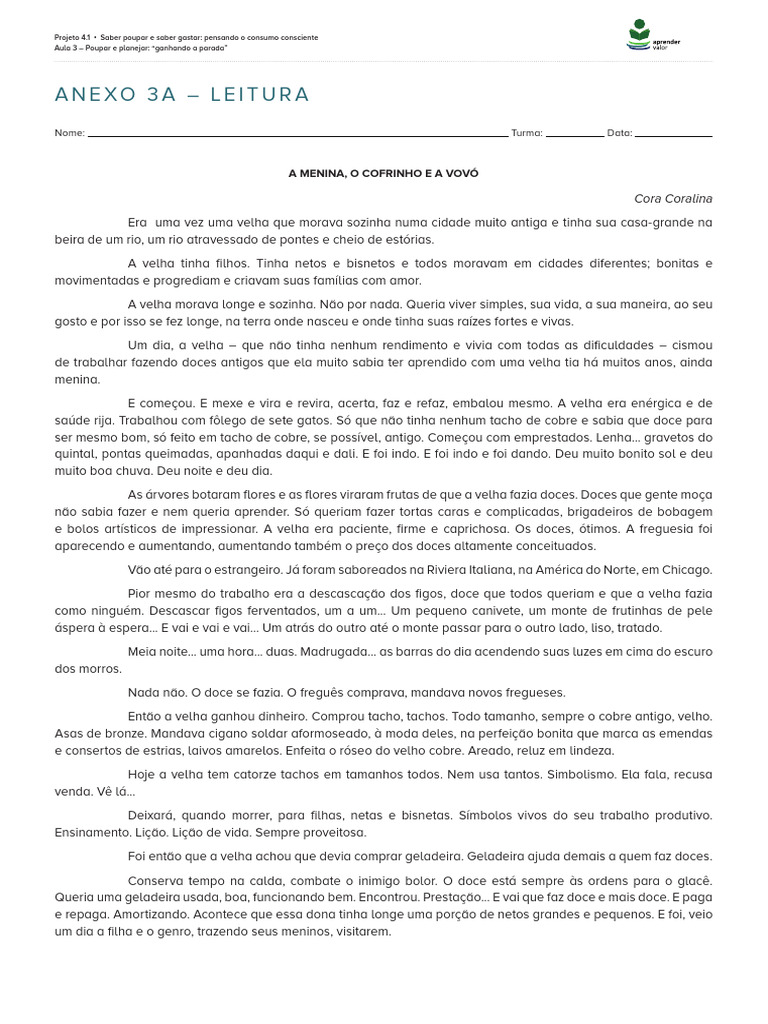 Projeto 4.1 • Saber poupar e saber gastar: pensando o consumo consciente
Aula 3 – Poupar e planejar: "ganhando a parada"

aprender valor

ANEXO 3A – LEITURA

Nome: Turma: Data:

A MENINA, O COFRINHO E A VOVÓ

Cora Coralina

Era uma vez uma velha que morava sozinha numa cidade muito antiga e tinha sua casa-grande na beira de um rio, um rio atravessado de pontes e cheio de estórias.

A velha tinha filhos. Tinha netos e bisnetos e todos moravam em cidades diferentes; bonitas e movimentadas e progrediam e criavam suas famílias com amor.

A velha morava longe e sozinha. Não por nada. Queria viver simples, sua vida, a sua maneira, ao seu gosto e por isso se fez longe, na terra onde nasceu e onde tinha suas raízes fortes e vivas.

Um dia, a velha – que não tinha nenhum rendimento e vivia com todas as dificuldades – cismou de trabalhar fazendo doces antigos que ela muito sabia ter aprendido com uma velha tia há muitos anos, ainda menina.

E começou. E mexe e vira e revira, acerta, faz e refaz, embalou mesmo. A velha era enérgica e de saúde rija. Trabalhou com fôlego de sete gatos. Só que não tinha nenhum tacho de cobre e sabia que doce para ser mesmo bom, só feito em tacho de cobre, se possível, antigo. Começou com emprestados. Lenha... gravetos do quintal, pontas queimadas, apanhadas daqui e dali. E foi indo. E foi indo e foi dando. Deu muito bonito sol e deu muito boa chuva. Deu noite e deu dia.

As árvores botaram flores e as flores viraram frutas de que a velha fazia doces. Doces que gente moça não sabia fazer e nem queria aprender. Só queriam fazer tortas caras e complicadas, brigadeiros de bobagem e bolos artísticos de impressionar. A velha era paciente, firme e caprichosa. Os doces, ótimos. A freguesia foi aparecendo e aumentando, aumentando também o preço dos doces altamente conceituados.

Vão até para o estrangeiro. Já foram saboreados na Riviera Italiana, na América do Norte, em Chicago.

Pior mesmo do trabalho era a descascação dos figos, doce que todos queriam e que a velha fazia como ninguém. Descascar figos ferventados, um a um... Um pequeno canivete, um monte de frutinhas de pele áspera à espera... E vai e vai e vai... Um atrás do outro até o monte passar para o outro lado, liso, tratado.

Meia noite... uma hora... duas. Madrugada... as barras do dia acendendo suas luzes em cima do escuro dos morros.

Nada não. O doce se fazia. O freguês comprava, mandava novos fregueses.

Então a velha ganhou dinheiro. Comprou tacho, tachos. Todo tamanho, sempre o cobre antigo, velho. Asas de bronze. Mandava cigano soldar aformoseado, à moda deles, na perfeição bonita que marca as emendas e consertos de estrias, laivos amarelos. Enfeita o róseo do velho cobre. Areado, reluz em lindeza.

Hoje a velha tem catorze tachos em tamanhos todos. Nem usa tantos. Simbolismo. Ela fala, recusa venda. Vê lá...

Deixará, quando morrer, para filhas, netas e bisnetas. Símbolos vivos do seu trabalho produtivo. Ensinamento. Lição. Lição de vida. Sempre proveitosa.

Foi então que a velha achou que devia comprar geladeira. Geladeira ajuda demais a quem faz doces.

Conserva tempo na calda, combate o inimigo bolor. O doce está sempre às ordens para o glacê. Queria uma geladeira usada, boa, funcionando bem. Encontrou. Prestação... E vai que faz doce e mais doce. E paga e repaga. Amortizando. Acontece que essa dona tinha longe uma porção de netos grandes e pequenos. E foi, veio um dia a filha e o genro, trazendo seus meninos, visitarem.